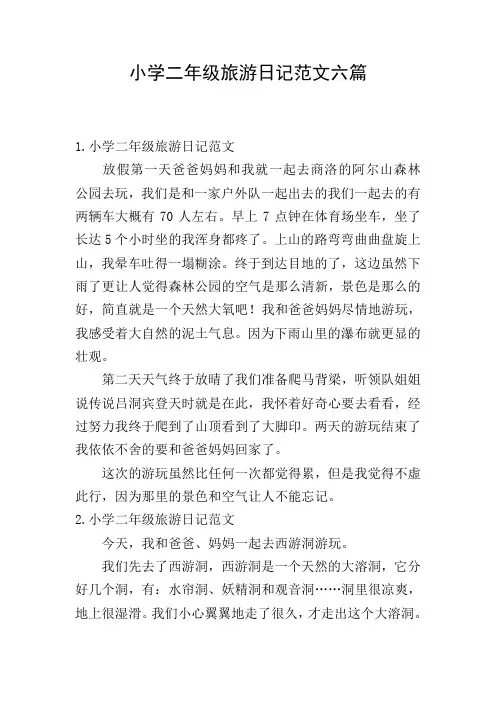 小学二年级旅游日记范文六篇

1.小学二年级旅游日记范文

放假第一天爸爸妈妈和我就一起去商洛的阿尔山森林公园去玩，我们是和一家户外队一起出去的我们一起去的有两辆车大概有 70 人左右。早上 7 点钟在体育场坐车，坐了长达 5 个小时坐的我浑身都疼了。上山的路弯弯曲曲盘旋上山，我晕车吐得一塌糊涂。终于到达目地的了，这边虽然下雨了更让人觉得森林公园的空气是那么清新，景色是那么的好，简直就是一个天然大氧吧！我和爸爸妈妈尽情地游玩，我感受着大自然的泥土气息。因为下雨山里的瀑布就更显的壮观。

第二天天气终于放晴了我们准备爬马背梁，听领队姐姐说传说吕洞宾登天时就是在此，我怀着好奇心要去看看，经过努力我终于爬到了山顶看到了大脚印。两天的游玩结束了我依依不舍的要和爸爸妈妈回家了。

这次的游玩虽然比任何一次都觉得累，但是我觉得不虚此行，因为那里的景色和空气让人不能忘记。

2.小学二年级旅游日记范文

今天，我和爸爸、妈妈一起去西游洞游玩。

我们先去了西游洞，西游洞是一个天然的大溶洞，它分好几个洞，有：水帘洞、妖精洞和观音洞……洞里很凉爽，地上很湿滑。我们小心翼翼地走了很久，才走出这个大溶洞。